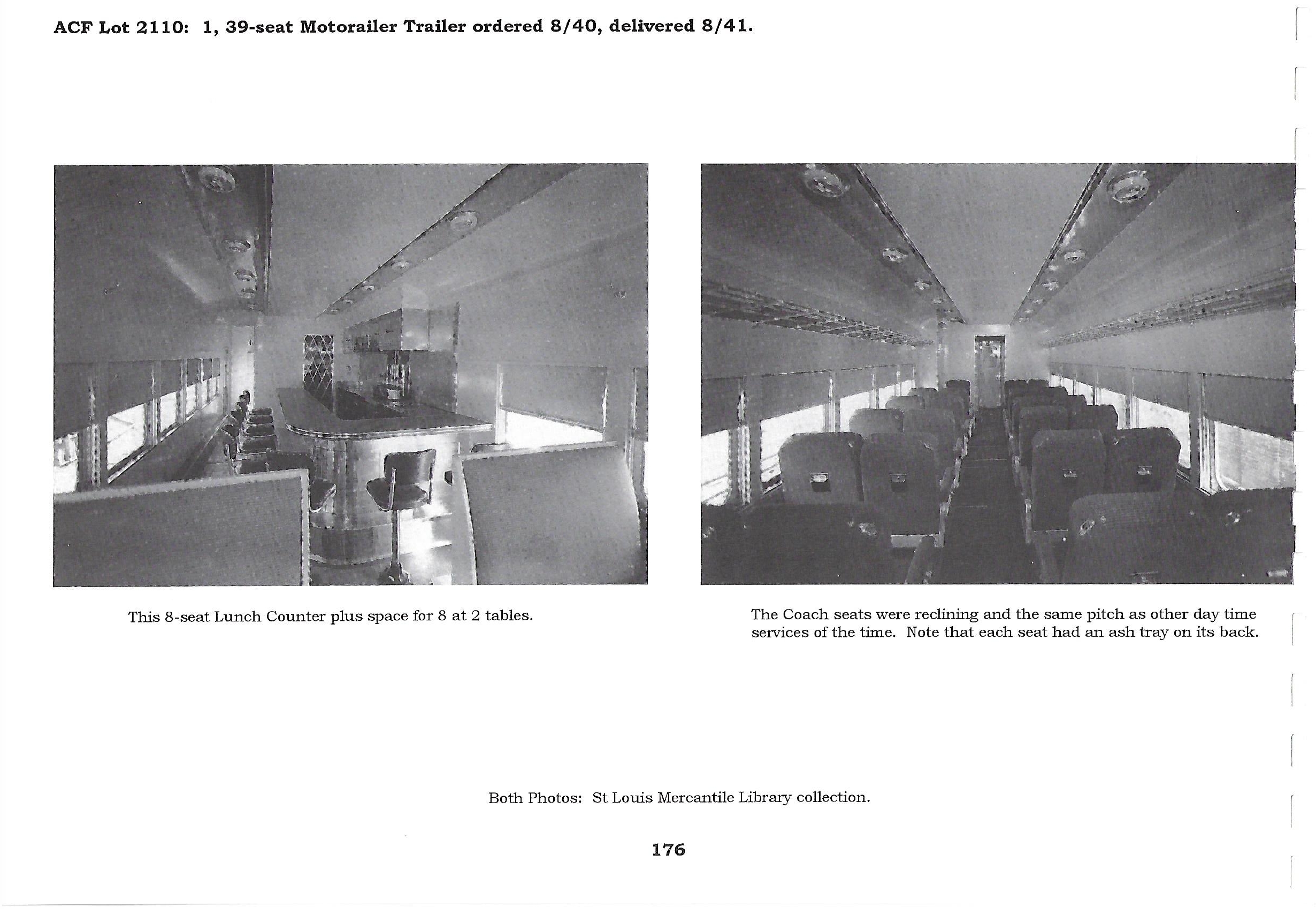 ACF Lot 2110: 1, 39-seat Motorailer Trailer ordered 8/40, delivered 8/41.

This 8-seat Lunch Counter plus space for 8 at 2 tables.

The Coach seats were reclining and the same pitch as other day time services of the time. Note that each seat had an ash tray on its back.

Both Photos: St Louis Mercantile Library collection.

176